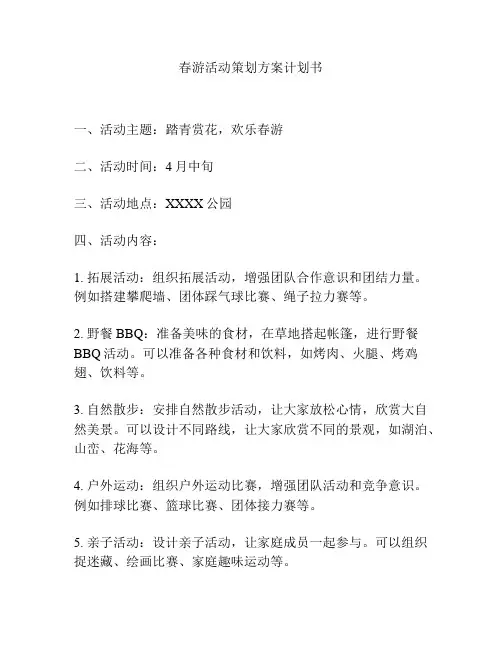 春游活动策划方案计划书

一、活动主题：踏青赏花，欢乐春游

二、活动时间：4 月中旬

三、活动地点：XXXX 公园

四、活动内容：

1. 拓展活动：组织拓展活动，增强团队合作意识和团结力量。例如搭建攀爬墙、团体踩气球比赛、绳子拉力赛等。

2. 野餐 BBQ：准备美味的食材，在草地搭起帐篷，进行野餐 BBQ 活动。可以准备各种食材和饮料，如烤肉、火腿、烤鸡翅、饮料等。

3. 自然散步：安排自然散步活动，让大家放松心情，欣赏大自然美景。可以设计不同路线，让大家欣赏不同的景观，如湖泊、山峦、花海等。

4. 户外运动：组织户外运动比赛，增强团队活动和竞争意识。例如排球比赛、篮球比赛、团体接力赛等。

5. 亲子活动：设计亲子活动，让家庭成员一起参与。可以组织捉迷藏、绘画比赛、家庭趣味运动等。